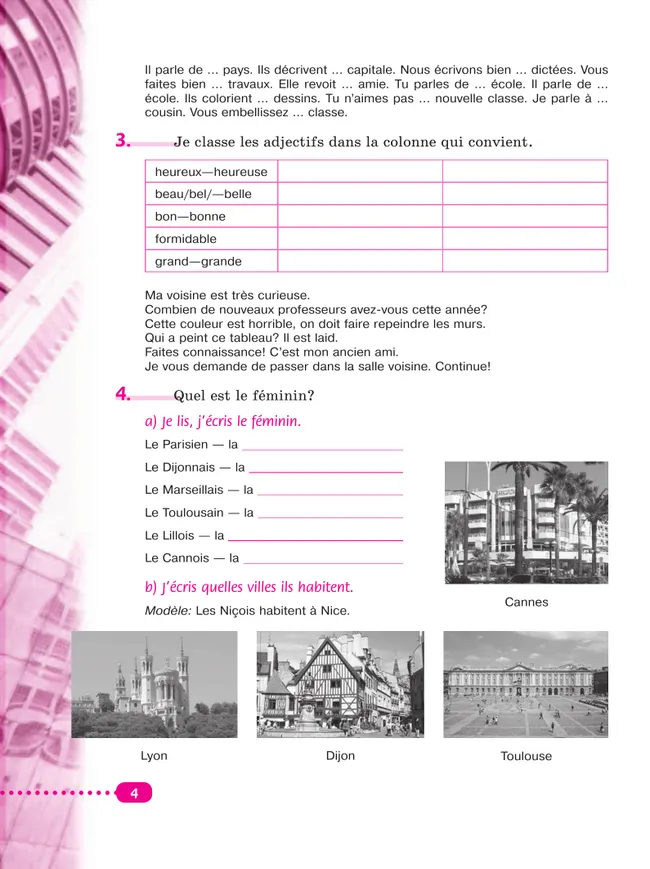 Il parle de ... pays. Ils décrivent ... capitale. Nous écrivons bien ... dictées. Vous faites bien ... travaux. Elle revoit ... amie. Tu parles de ... école. Il parle de ... école. Ils colorient ... dessins. Tu n'aimes pas ... nouvelle classe. Je parle à ... cousin. Vous embellissez ... classe.

3. Je classe les adjectifs dans la colonne qui convient.

| heureux—heureuse | | |
|---|---|---|
| beau/bel/—belle | | |
| bon—bonne | | |
| formidable | | |
| grand—grande | | |

Ma voisine est très curieuse.
Combien de nouveaux professeurs avez-vous cette année?
Cette couleur est horrible, on doit faire repeindre les murs.
Qui a peint ce tableau? Il est laid.
Faites connaissance! C'est mon ancien ami.
Je vous demande de passer dans la salle voisine. Continue!

4. Quel est le féminin?

a) Je lis, j'écris le féminin.

Le Parisien — la

Le Dijonnais — la

Le Marseillais — la

Le Toulousain — la

Le Lillois — la

Le Cannois — la

Cannes

b) J'écris quelles villes ils habitent.

Modèle: Les Niçois habitent à Nice.

Lyon

Dijon

Toulouse

4